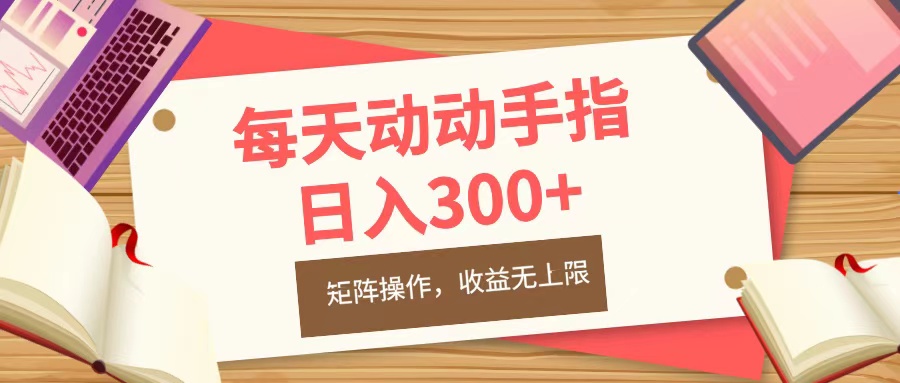 每天动动手指
日入300+

矩阵操作，收益无上限